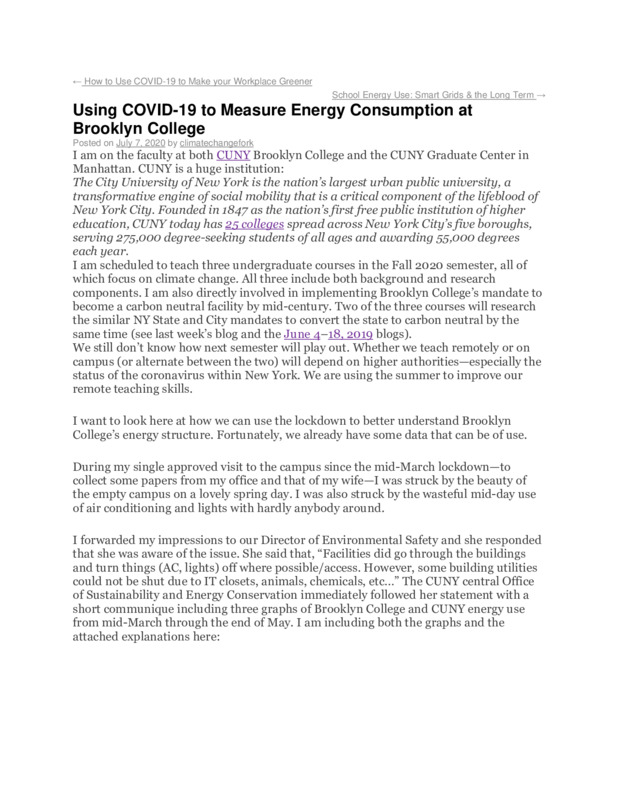 ← How to Use COVID-19 to Make your Workplace Greener

School Energy Use: Smart Grids & the Long Term →

Using COVID-19 to Measure Energy Consumption at Brooklyn College

Posted on July 7, 2020 by climatechangefork

I am on the faculty at both CUNY Brooklyn College and the CUNY Graduate Center in Manhattan. CUNY is a huge institution:

The City University of New York is the nation's largest urban public university, a transformative engine of social mobility that is a critical component of the lifeblood of New York City. Founded in 1847 as the nation's first free public institution of higher education, CUNY today has 25 colleges spread across New York City's five boroughs, serving 275,000 degree-seeking students of all ages and awarding 55,000 degrees each year.

I am scheduled to teach three undergraduate courses in the Fall 2020 semester, all of which focus on climate change. All three include both background and research components. I am also directly involved in implementing Brooklyn College's mandate to become a carbon neutral facility by mid-century. Two of the three courses will research the similar NY State and City mandates to convert the state to carbon neutral by the same time (see last week's blog and the June 4–18, 2019 blogs).

We still don't know how next semester will play out. Whether we teach remotely or on campus (or alternate between the two) will depend on higher authorities—especially the status of the coronavirus within New York. We are using the summer to improve our remote teaching skills.

I want to look here at how we can use the lockdown to better understand Brooklyn College's energy structure. Fortunately, we already have some data that can be of use.

During my single approved visit to the campus since the mid-March lockdown—to collect some papers from my office and that of my wife—I was struck by the beauty of the empty campus on a lovely spring day. I was also struck by the wasteful mid-day use of air conditioning and lights with hardly anybody around.

I forwarded my impressions to our Director of Environmental Safety and she responded that she was aware of the issue. She said that, "Facilities did go through the buildings and turn things (AC, lights) off where possible/access. However, some building utilities could not be shut due to IT closets, animals, chemicals, etc..." The CUNY central Office of Sustainability and Energy Conservation immediately followed her statement with a short communique including three graphs of Brooklyn College and CUNY energy use from mid-March through the end of May. I am including both the graphs and the attached explanations here: